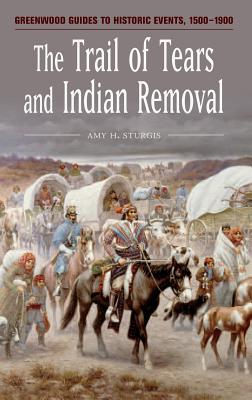 GREENWOOD GUIDES TO HISTORIC EVENTS, 1500–1900

The Trail of Tears and Indian Removal

AMY H. STURGIS